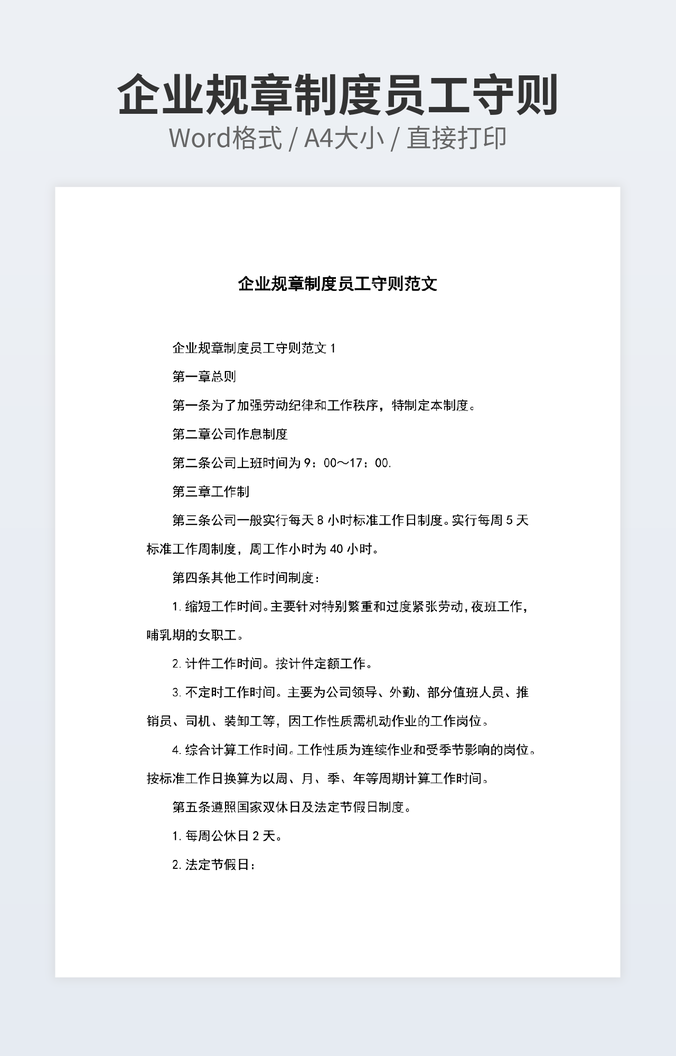 企业规章制度员工守则
Word格式 / A4大小 / 直接打印

企业规章制度员工守则范文

企业规章制度员工守则范文 1

第一章总则

第一条为了加强劳动纪律和工作秩序，特制定本制度。

第二章公司作息制度

第二条公司上班时间为 9：00～17：00.

第三章工作制

第三条公司一般实行每天 8 小时标准工作日制度。实行每周 5 天标准工作周制度，周工作小时为 40 小时。

第四条其他工作时间制度：

1. 缩短工作时间。主要针对特别繁重和过度紧张劳动，夜班工作，哺乳期的女职工。

2. 计件工作时间。按计件定额工作。

3. 不定时工作时间。主要为公司领导、外勤、部分值班人员、推销员、司机、装卸工等，因工作性质需机动作业的工作岗位。

4. 综合计算工作时间。工作性质为连续作业和受季节影响的岗位。按标准工作日换算为以周、月、季、年等周期计算工作时间。

第五条遵照国家双休日及法定节假日制度。

1. 每周公休日 2 天。

2. 法定节假日：